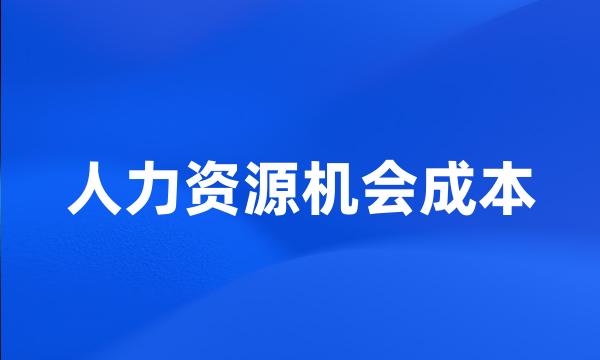 人力资源机会成本